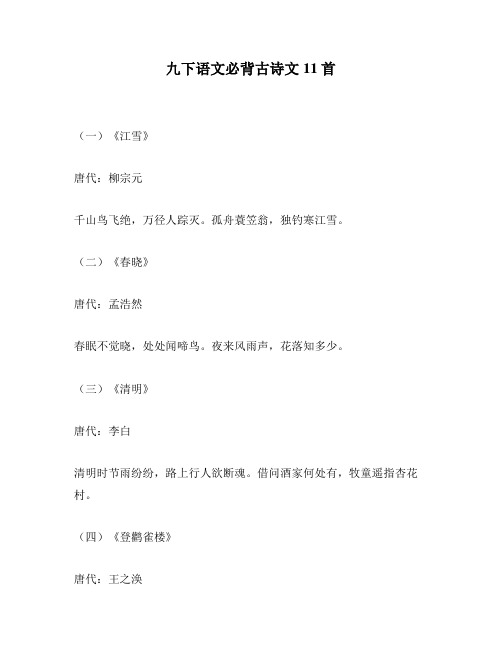 九下语文必背古诗文 11 首

（一）《江雪》

唐代：柳宗元

千山鸟飞绝，万径人踪灭。孤舟蓑笠翁，独钓寒江雪。

（二）《春晓》

唐代：孟浩然

春眠不觉晓，处处闻啼鸟。夜来风雨声，花落知多少。

（三）《清明》

唐代：李白

清明时节雨纷纷，路上行人欲断魂。借问酒家何处有，牧童遥指杏花村。

（四）《登鹳雀楼》

唐代：王之涣